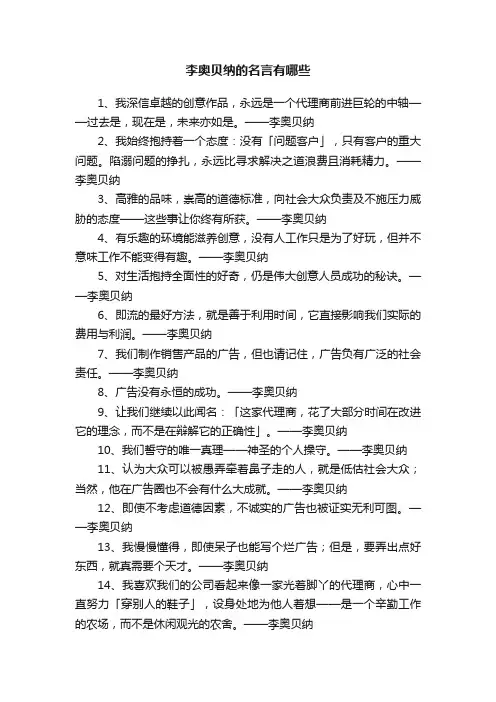 李奥贝纳的名言有哪些

1、我深信卓越的创意作品，永远是一个代理商前进巨轮的中轴——过去是，现在是，未来亦如是。——李奥贝纳

2、我始终抱持着一个态度：没有「问题客户」，只有客户的重大问题。陷溺问题的挣扎，永远比寻求解决之道浪费且消耗精力。——李奥贝纳

3、高雅的品味，崇高的道德标准，向社会大众负责及不施压力威胁的态度——这些事让你终有所获。——李奥贝纳

4、有乐趣的环境能滋养创意，没有人工作只是为了好玩，但并不意味工作不能变得有趣。——李奥贝纳

5、对生活抱持全面性的好奇，仍是伟大创意人员成功的秘诀。——李奥贝纳

6、即流的最好方法，就是善于利用时间，它直接影响我们实际的费用与利润。——李奥贝纳

7、我们制作销售产品的广告，但也请记住，广告负有广泛的社会责任。——李奥贝纳

8、广告没有永恒的成功。——李奥贝纳

9、让我们继续以此闻名：「这家代理商，花了大部分时间在改进它的理念，而不是在辩解它的正确性」。——李奥贝纳

10、我们誓守的唯一真理——神圣的个人操守。——李奥贝纳

11、认为大众可以被愚弄牵着鼻子走的人，就是低估社会大众；当然，他在广告圈也不会有什么大成就。——李奥贝纳

12、即使不考虑道德因素，不诚实的广告也被证实无利可图。——李奥贝纳

13、我慢慢懂得，即使呆子也能写个烂广告；但是，要弄出点好东西，就真需要个天才。——李奥贝纳

14、我喜欢我们的公司看起来像一家光着脚丫的代理商，心中一直努力「穿别人的鞋子」，设身处地为他人着想——是一个辛勤工作的农场，而不是休闲观光的农舍。——李奥贝纳